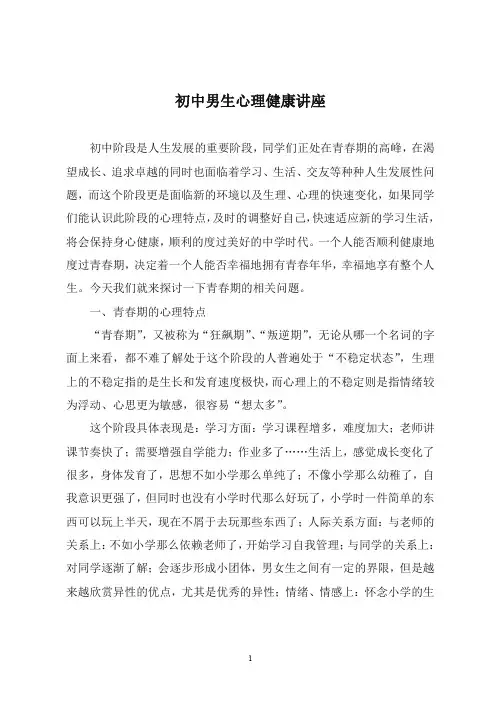 初中男生心理健康讲座

初中阶段是人生发展的重要阶段，同学们正处在青春期的高峰，在渴望成长、追求卓越的同时也面临着学习、生活、交友等种种人生发展性问题，而这个阶段更是面临新的环境以及生理、心理的快速变化，如果同学们能认识此阶段的心理特点，及时的调整好自己，快速适应新的学习生活，将会保持身心健康，顺利的度过美好的中学时代。一个人能否顺利健康地度过青春期，决定着一个人能否幸福地拥有青春年华，幸福地享有整个人生。今天我们就来探讨一下青春期的相关问题。

一、青春期的心理特点

“青春期”，又被称为“狂飙期”、“叛逆期”，无论从哪一个名词的字面上来看，都不难了解处于这个阶段的人普遍处于“不稳定状态”，生理上的不稳定指的是生长和发育速度极快，而心理上的不稳定则是指情绪较为浮动、心思更为敏感，很容易“想太多”。

这个阶段具体表现是：学习方面：学习课程增多，难度加大；老师讲课节奏快了；需要增强自学能力；作业多了……生活上，感觉成长变化了很多，身体发育了，思想不如小学那么单纯了；不像小学那么幼稚了，自我意识更强了，但同时也没有小学时代那么好玩了，小学时一件简单的东西可以玩上半天，现在不屑于去玩那些东西了；人际关系方面：与老师的关系上：不如小学那么依赖老师了，开始学习自我管理；与同学的关系上：对同学逐渐了解；会逐步形成小团体，男女生之间有一定的界限，但是越来越欣赏异性的优点，尤其是优秀的异性；情绪、情感上：怀念小学的生

1